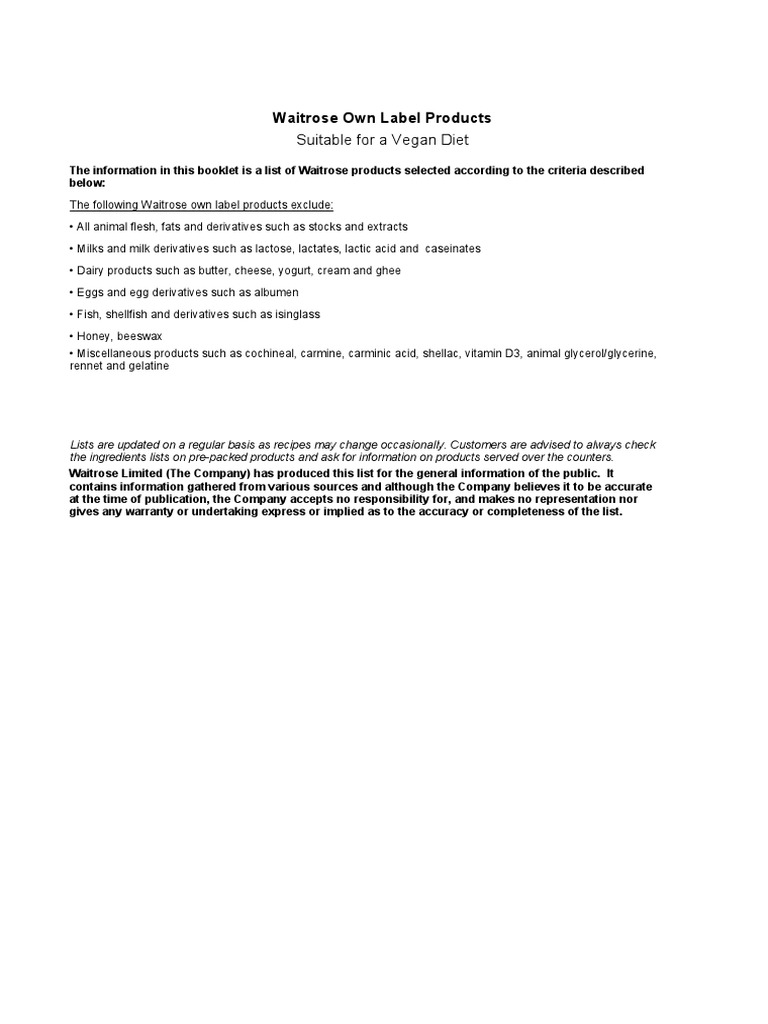 Waitrose Own Label Products
Suitable for a Vegan Diet

The information in this booklet is a list of Waitrose products selected according to the criteria described below:

The following Waitrose own label products exclude:

• All animal flesh, fats and derivatives such as stocks and extracts

• Milks and milk derivatives such as lactose, lactates, lactic acid and caseinates

• Dairy products such as butter, cheese, yogurt, cream and ghee

• Eggs and egg derivatives such as albumen

• Fish, shellfish and derivatives such as isinglass

• Honey, beeswax

• Miscellaneous products such as cochineal, carmine, carminic acid, shellac, vitamin D3, animal glycerol/glycerine, rennet and gelatine

Lists are updated on a regular basis as recipes may change occasionally. Customers are advised to always check the ingredients lists on pre-packed products and ask for information on products served over the counters.

Waitrose Limited (The Company) has produced this list for the general information of the public. It contains information gathered from various sources and although the Company believes it to be accurate at the time of publication, the Company accepts no responsibility for, and makes no representation nor gives any warranty or undertaking express or implied as to the accuracy or completeness of the list.